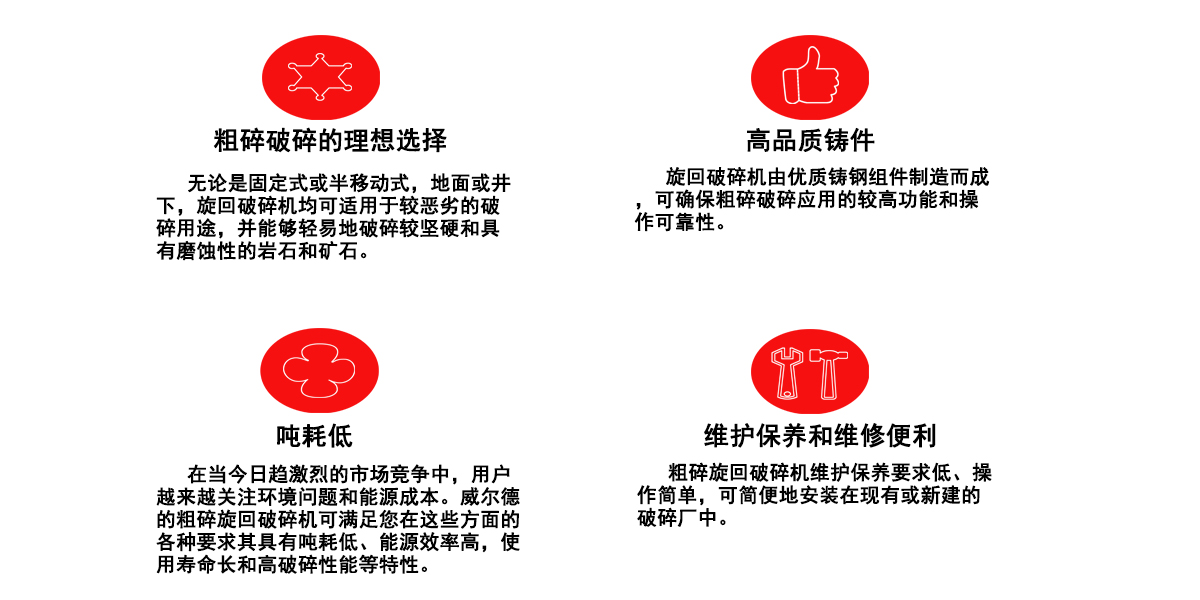 粗碎破碎的理想选择

无论是固定式或半移动式，地面或井下，旋回破碎机均可适用于较恶劣的破碎用途，并能够轻易地破碎较坚硬和具有磨蚀性的岩石和矿石。

高品质铸件

旋回破碎机由优质铸钢组件制造而成，可确保粗碎破碎应用的较高功能和操作可靠性。

吨耗低

在当今日趋激烈的市场竞争中，用户越来越关注环境问题和能源成本。威尔德的粗碎旋回破碎机可满足您在这些方面的各种要求其具有吨耗低、能源效率高，使用寿命长和高破碎性能等特性。

维护保养和维修便利

粗碎旋回破碎机维护保养要求低、操作简单，可简便地安装在现有或新建的破碎厂中。